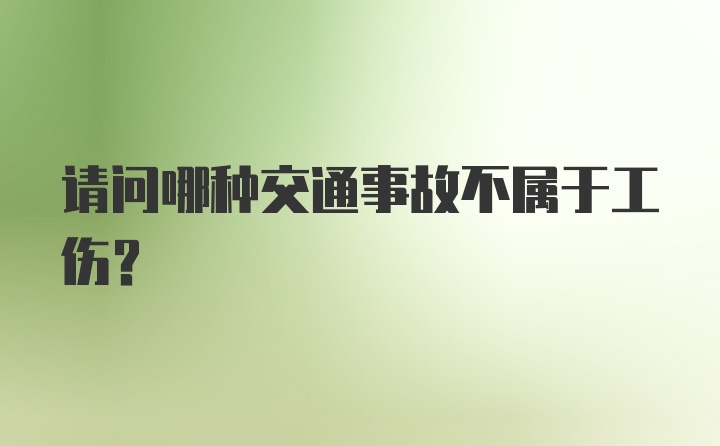 请问哪种交通事故不属于工伤？